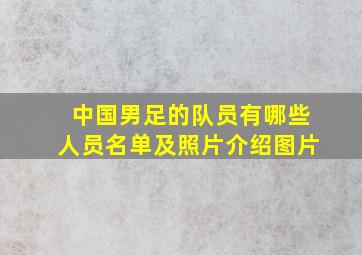 中国男足的队员有哪些
人员名单及照片介绍图片